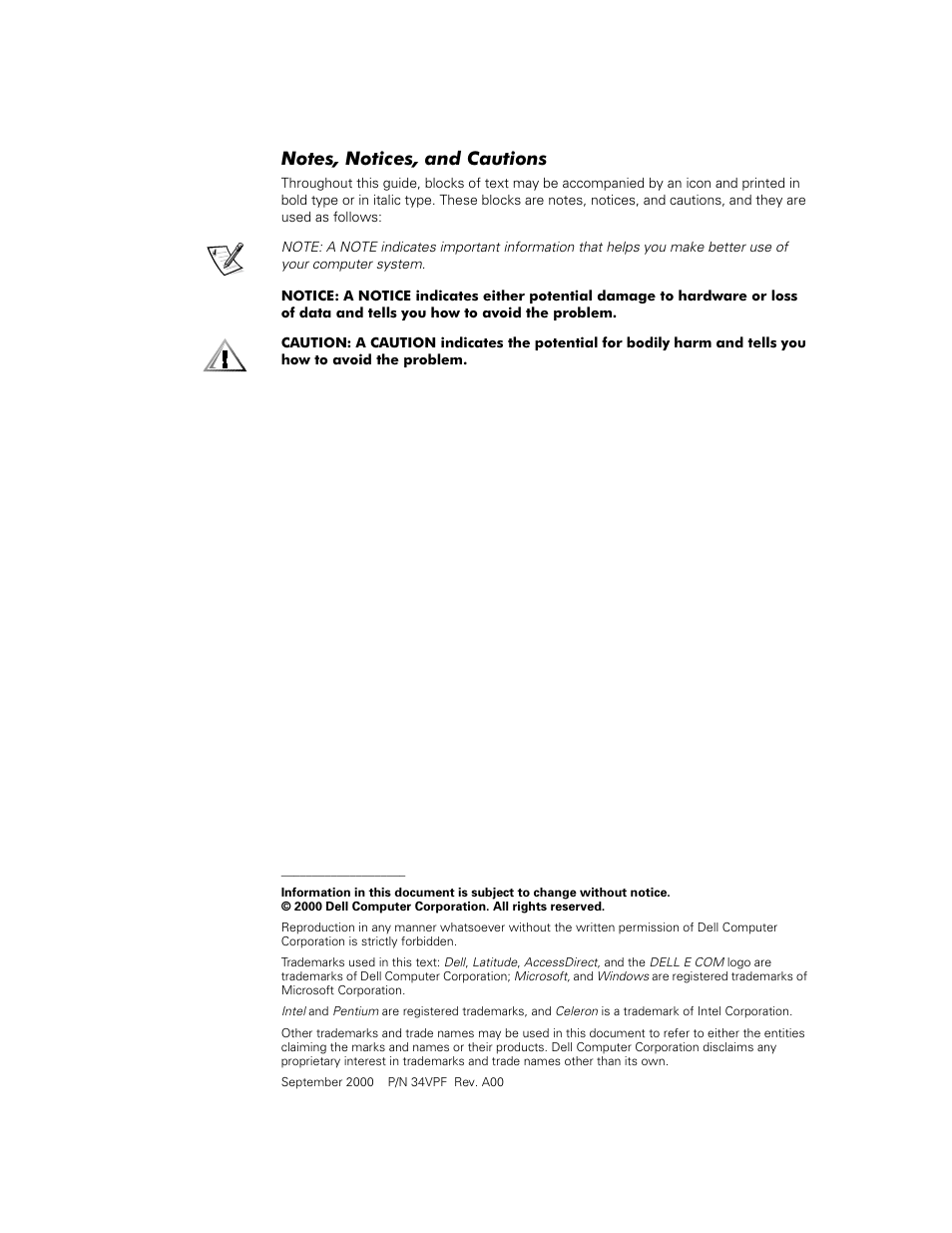 Notes, Notices, and Cautions

Throughout this guide, blocks of text may be accompanied by an icon and printed in bold type or in italic type. These blocks are notes, notices, and cautions, and they are used as follows:

NOTE: A NOTE indicates important information that helps you make better use of your computer system.

NOTICE: A NOTICE indicates either potential damage to hardware or loss of data and tells you how to avoid the problem.

CAUTION: A CAUTION indicates the potential for bodily harm and tells you how to avoid the problem.

Information in this document is subject to change without notice.
© 2000 Dell Computer Corporation. All rights reserved.

Reproduction in any manner whatsoever without the written permission of Dell Computer Corporation is strictly forbidden.

Trademarks used in this text: Dell, Latitude, AccessDirect, and the DELL E COM logo are trademarks of Dell Computer Corporation; Microsoft, and Windows are registered trademarks of Microsoft Corporation.

Intel and Pentium are registered trademarks, and Celeron is a trademark of Intel Corporation.

Other trademarks and trade names may be used in this document to refer to either the entities claiming the marks and names or their products. Dell Computer Corporation disclaims any proprietary interest in trademarks and trade names other than its own.

September 2000 P/N 34VPF Rev. A00